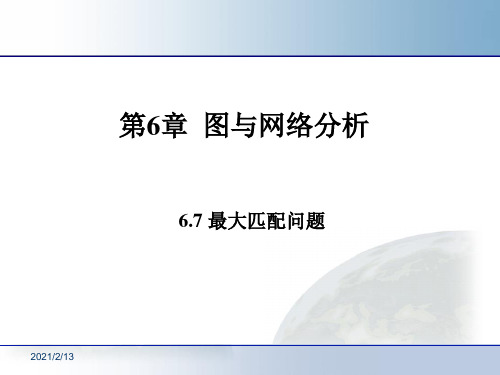 第6章 图与网络分析

6.7 最大匹配问题

2021/2/13